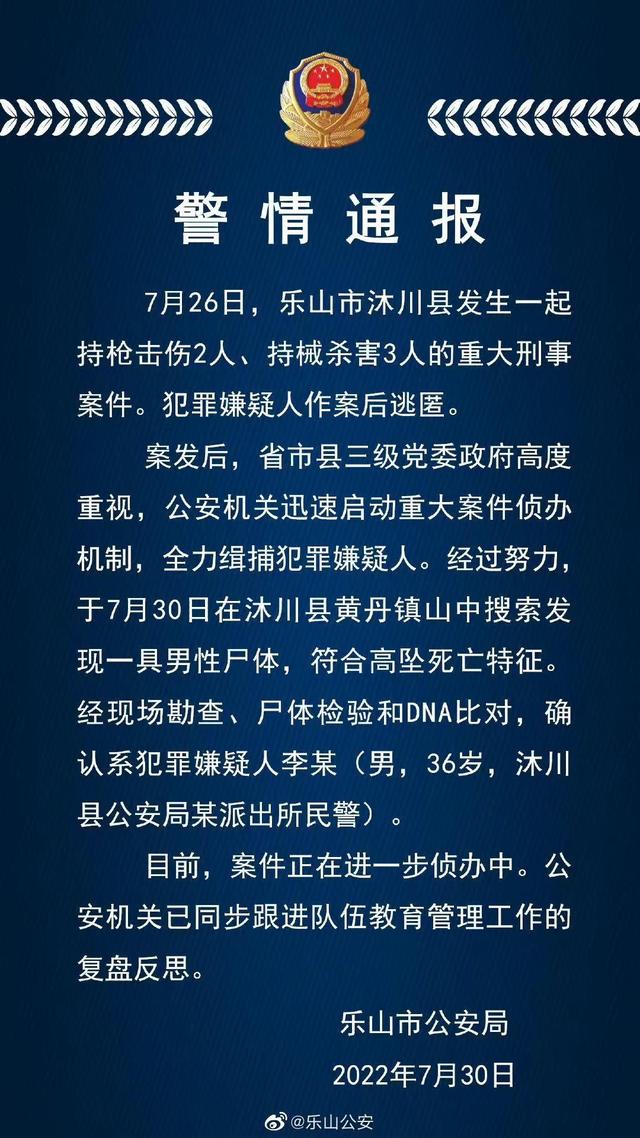 警情通报

7月26日，乐山市沐川县发生一起持枪击伤2人、持械杀害3人的重大刑事案件。犯罪嫌疑人作案后逃匿。

案发后，省市县三级党委政府高度重视，公安机关迅速启动重大案件侦办机制，全力缉捕犯罪嫌疑人。经过努力，于7月30日在沐川县黄丹镇山中搜索发现一具男性尸体，符合高坠死亡特征。经现场勘查、尸体检验和DNA比对，确认系犯罪嫌疑人李某（男，36岁，沐川县公安局某派出所民警）。

目前，案件正在进一步侦办中。公安机关已同步跟进队伍教育管理工作的复盘反思。

乐山市公安局
2022年7月30日

@乐山公安